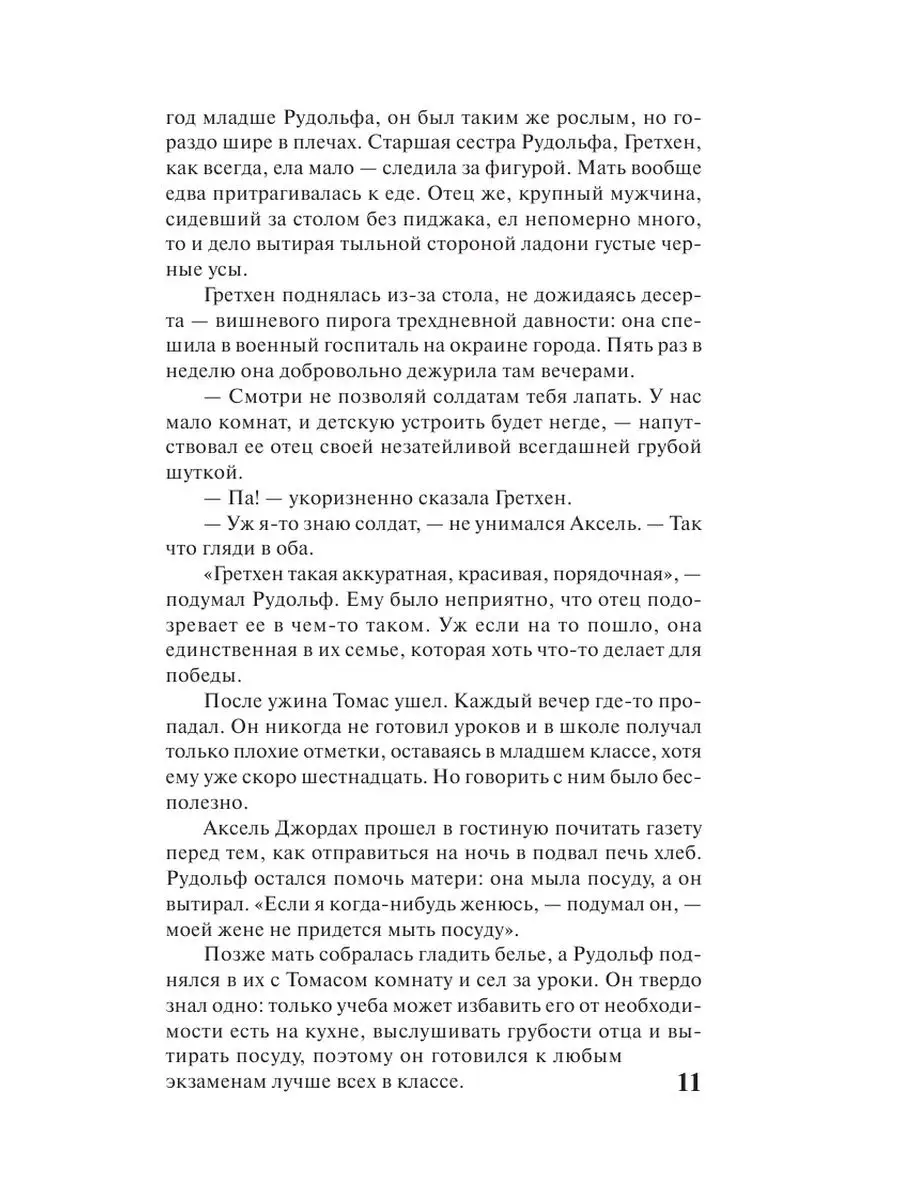 год младше Рудольфа, он был таким же рослым, но гораздо шире в плечах. Старшая сестра Рудольфа, Гретхен, как всегда, ела мало — следила за фигурой. Мать вообще едва притрагивалась к еде. Отец же, крупный мужчина, сидевший за столом без пиджака, ел непомерно много, то и дело вытирая тыльной стороной ладони густые черные усы.

Гретхен поднялась из-за стола, не дожидаясь десерта — вишневого пирога трехдневной давности: она спешила в военный госпиталь на окраине города. Пять раз в неделю она добровольно дежурила там вечерами.

— Смотри не позволяй солдатам тебя лапать. У нас мало комнат, и детскую устроить будет негде, — напутствовал ее отец своей незатейливой всегдашней грубой шуткой.

— Па! — укоризненно сказала Гретхен.

— Уж я-то знаю солдат, — не унимался Аксель. — Так что гляди в оба.

«Гретхен такая аккуратная, красивая, порядочная», — подумал Рудольф. Ему было неприятно, что отец подозревает ее в чем-то таком. Уж если на то пошло, она единственная в их семье, которая хоть что-то делает для победы.

После ужина Томас ушел. Каждый вечер где-то пропадал. Он никогда не готовил уроков и в школе получал только плохие отметки, оставаясь в младшем классе, хотя ему уже скоро шестнадцать. Но говорить с ним было бесполезно.

Аксель Джордах прошел в гостиную почитать газету перед тем, как отправиться на ночь в подвал печь хлеб. Рудольф остался помочь матери: она мыла посуду, а он вытирал. «Если я когда-нибудь женюсь, — подумал он, — моей жене не придется мыть посуду».

Позже мать собралась гладить белье, а Рудольф поднялся в их с Томасом комнату и сел за уроки. Он твердо знал одно: только учеба может избавить его от необходимости есть на кухне, выслушивать грубости отца и вытирать посуду, поэтому он готовился к любым экзаменам лучше всех в классе.

11